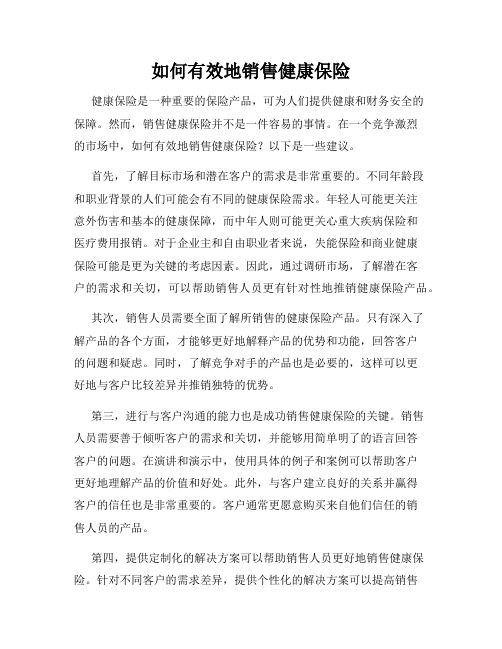 如何有效地销售健康保险

健康保险是一种重要的保险产品，可为人们提供健康和财务安全的保障。然而，销售健康保险并不是一件容易的事情。在一个竞争激烈的市场中，如何有效地销售健康保险？以下是一些建议。

首先，了解目标市场和潜在客户的需求是非常重要的。不同年龄段和职业背景的人们可能会有不同的健康保险需求。年轻人可能更关注意外伤害和基本的健康保障，而中年人则可能更关心重大疾病保险和医疗费用报销。对于企业主和自由职业者来说，失能保险和商业健康保险可能是更为关键的考虑因素。因此，通过调研市场，了解潜在客户的需求和关切，可以帮助销售人员更有针对性地推销健康保险产品。

其次，销售人员需要全面了解所销售的健康保险产品。只有深入了解产品的各个方面，才能够更好地解释产品的优势和功能，回答客户的问题和疑虑。同时，了解竞争对手的产品也是必要的，这样可以更好地与客户比较差异并推销独特的优势。

第三，进行与客户沟通的能力也是成功销售健康保险的关键。销售人员需要善于倾听客户的需求和关切，并能够用简单明了的语言回答客户的问题。在演讲和演示中，使用具体的例子和案例可以帮助客户更好地理解产品的价值和好处。此外，与客户建立良好的关系并赢得客户的信任也是非常重要的。客户通常更愿意购买来自他们信任的销售人员的产品。

第四，提供定制化的解决方案可以帮助销售人员更好地销售健康保险。针对不同客户的需求差异，提供个性化的解决方案可以提高销售